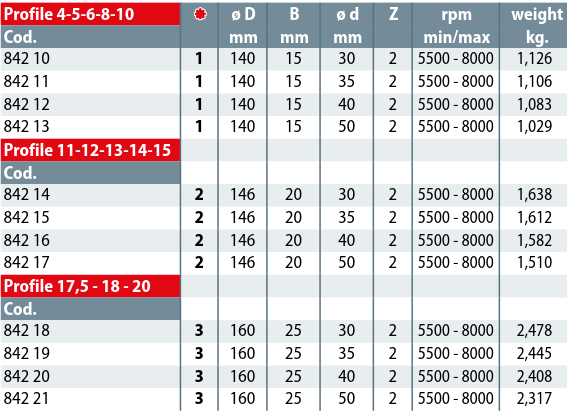 | Profile 4-5-6-8-10 |  | ø D | B | ø d | Z | rpm | weight |
|---|---|---|---|---|---|---|---|
| Cod. |  | mm | mm | mm |  | min/max | kg. |
| 842 10 | 1 | 140 | 15 | 30 | 2 | 5500 - 8000 | 1,126 |
| 842 11 | 1 | 140 | 15 | 35 | 2 | 5500 - 8000 | 1,106 |
| 842 12 | 1 | 140 | 15 | 40 | 2 | 5500 - 8000 | 1,083 |
| 842 13 | 1 | 140 | 15 | 50 | 2 | 5500 - 8000 | 1,029 |
| Profile 11-12-13-14-15 |  |  |  |  |  |  |  |
| Cod. |  |  |  |  |  |  |  |
| 842 14 | 2 | 146 | 20 | 30 | 2 | 5500 - 8000 | 1,638 |
| 842 15 | 2 | 146 | 20 | 35 | 2 | 5500 - 8000 | 1,612 |
| 842 16 | 2 | 146 | 20 | 40 | 2 | 5500 - 8000 | 1,582 |
| 842 17 | 2 | 146 | 20 | 50 | 2 | 5500 - 8000 | 1,510 |
| Profile 17,5 - 18 - 20 |  |  |  |  |  |  |  |
| Cod. |  |  |  |  |  |  |  |
| 842 18 | 3 | 160 | 25 | 30 | 2 | 5500 - 8000 | 2,478 |
| 842 19 | 3 | 160 | 25 | 35 | 2 | 5500 - 8000 | 2,445 |
| 842 20 | 3 | 160 | 25 | 40 | 2 | 5500 - 8000 | 2,408 |
| 842 21 | 3 | 160 | 25 | 50 | 2 | 5500 - 8000 | 2,317 |